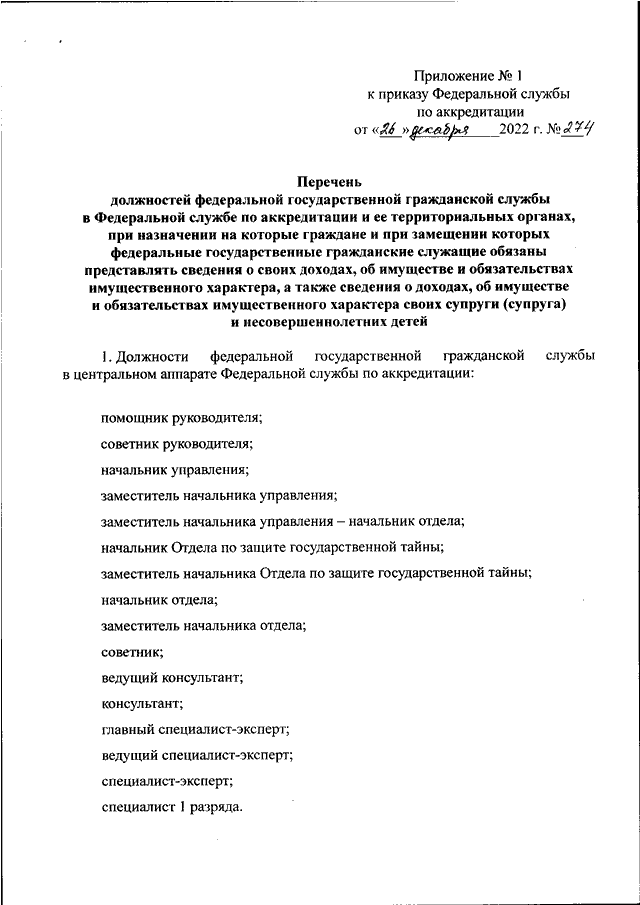 Приложение № 1
к приказу Федеральной службы
по аккредитации
от «26» декабря 2022 г. № 274

Перечень
должностей федеральной государственной гражданской службы в Федеральной службе по аккредитации и ее территориальных органах, при назначении на которые граждане и при замещении которых федеральные государственные гражданские служащие обязаны представлять сведения о своих доходах, об имуществе и обязательствах имущественного характера, а также сведения о доходах, об имуществе и обязательствах имущественного характера своих супруги (супруга) и несовершеннолетних детей

1. Должности федеральной государственной гражданской службы в центральном аппарате Федеральной службы по аккредитации:

помощник руководителя;

советник руководителя;

начальник управления;

заместитель начальника управления;

заместитель начальника управления – начальник отдела;

начальник Отдела по защите государственной тайны;

заместитель начальника Отдела по защите государственной тайны;

начальник отдела;

заместитель начальника отдела;

советник;

ведущий консультант;

консультант;

главный специалист-эксперт;

ведущий специалист-эксперт;

специалист-эксперт;

специалист 1 разряда.